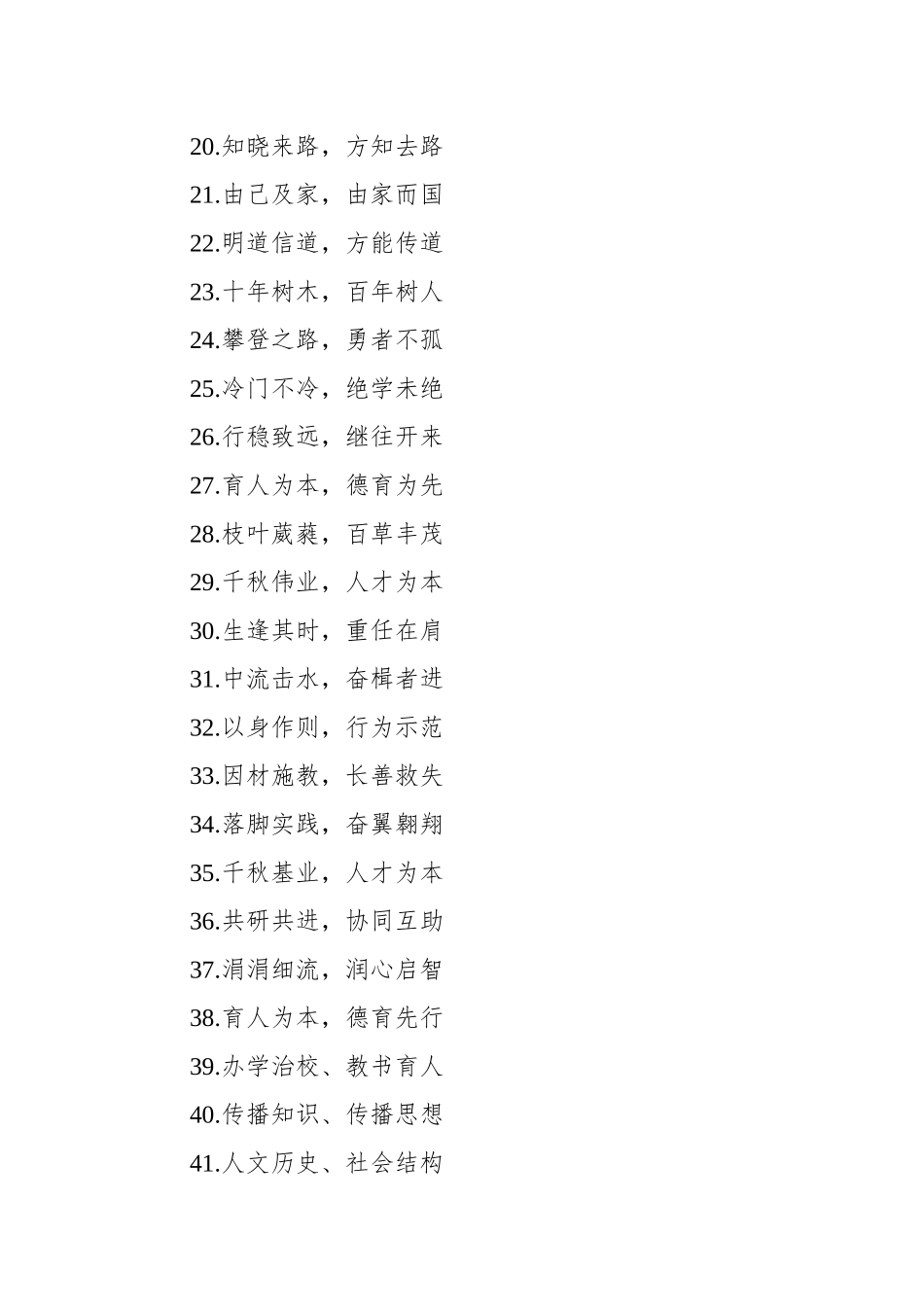 20.知晓来路，方知去路

21.由己及家，由家而国

22.明道信道，方能传道

23.十年树木，百年树人

24.攀登之路，勇者不孤

25.冷门不冷，绝学未绝

26.行稳致远，继往开来

27.育人为本，德育为先

28.枝叶葳蕤，百草丰茂

29.千秋伟业，人才为本

30.生逢其时，重任在肩

31.中流击水，奋楫者进

32.以身作则，行为示范

33.因材施教，长善救失

34.落脚实践，奋翼翱翔

35.千秋基业，人才为本

36.共研共进，协同互助

37.涓涓细流，润心启智

38.育人为本，德育先行

39.办学治校、教书育人

40.传播知识、传播思想

41.人文历史、社会结构